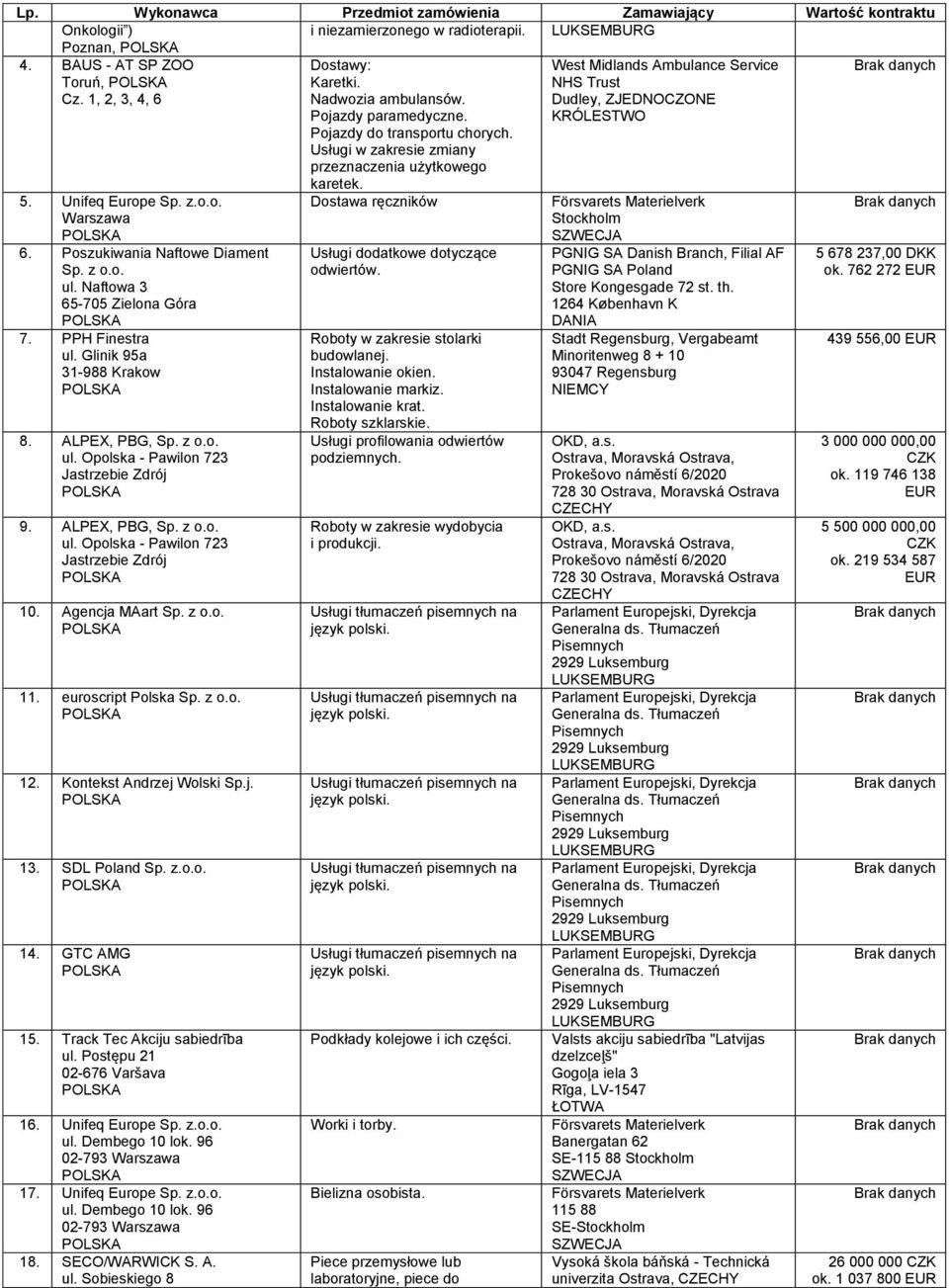 | Lp. | Wykonawca | Przedmiot zamówienia | Zamawiający | Wartość kontraktu |
|---|---|---|---|---|
| | Onkologii") Poznan, POLSKA | i niezamierzonego w radioterapii. | LUKSEMBURG | |
| 4. | BAUS - AT SP ZOO Toruń, POLSKA Cz. 1, 2, 3, 4, 6 | Dostawy: Karetki. Nadwozia ambulansów. Pojazdy paramedyczne. Pojazdy do transportu chorych. Usługi w zakresie zmiany przeznaczenia użytkowego karetek. | West Midlands Ambulance Service NHS Trust Dudley, ZJEDNOCZONE KRÓLESTWO | Brak danych |
| 5. | Unifeq Europe Sp. z.o.o. Warszawa POLSKA | Dostawa ręczników | Försvarets Materielverk Stockholm SZWECJA | Brak danych |
| 6. | Poszukiwania Naftowe Diament Sp. z o.o. ul. Naftowa 3 65-705 Zielona Góra POLSKA | Usługi dodatkowe dotyczące odwiertów. | PGNIG SA Danish Branch, Filial AF PGNIG SA Poland Store Kongesgade 72 st. th. 1264 København K DANIA | 5 678 237,00 DKK ok. 762 272 EUR |
| 7. | PPH Finestra ul. Glinik 95a 31-988 Krakow POLSKA | Roboty w zakresie stolarki budowlanej. Instalowanie okien. Instalowanie markiz. Instalowanie krat. Roboty szklarskie. | Stadt Regensburg, Vergabeamt Minoritenweg 8 + 10 93047 Regensburg NIEMCY | 439 556,00 EUR |
| 8. | ALPEX, PBG, Sp. z o.o. ul. Opolska - Pawilon 723 Jastrzebie Zdrój POLSKA | Usługi profilowania odwiertów podziemnych. | OKD, a.s. Ostrava, Moravská Ostrava, Prokešovo náměstí 6/2020 728 30 Ostrava, Moravská Ostrava CZECHY | 3 000 000 000,00 CZK ok. 119 746 138 EUR |
| 9. | ALPEX, PBG, Sp. z o.o. ul. Opolska - Pawilon 723 Jastrzebie Zdrój POLSKA | Roboty w zakresie wydobycia i produkcji. | OKD, a.s. Ostrava, Moravská Ostrava, Prokešovo náměstí 6/2020 728 30 Ostrava, Moravská Ostrava CZECHY | 5 500 000 000,00 CZK ok. 219 534 587 EUR |
| 10. | Agencja MAart Sp. z o.o. POLSKA | Usługi tłumaczeń pisemnych na język polski. | Parlament Europejski, Dyrekcja Generalna ds. Tłumaczeń Pisemnych 2929 Luksemburg LUKSEMBURG | Brak danych |
| 11. | euroscript Polska Sp. z o.o. POLSKA | Usługi tłumaczeń pisemnych na język polski. | Parlament Europejski, Dyrekcja Generalna ds. Tłumaczeń Pisemnych 2929 Luksemburg LUKSEMBURG | Brak danych |
| 12. | Kontekst Andrzej Wolski Sp.j. POLSKA | Usługi tłumaczeń pisemnych na język polski. | Parlament Europejski, Dyrekcja Generalna ds. Tłumaczeń Pisemnych 2929 Luksemburg LUKSEMBURG | Brak danych |
| 13. | SDL Poland Sp. z.o.o. POLSKA | Usługi tłumaczeń pisemnych na język polski. | Parlament Europejski, Dyrekcja Generalna ds. Tłumaczeń Pisemnych 2929 Luksemburg LUKSEMBURG | Brak danych |
| 14. | GTC AMG POLSKA | Usługi tłumaczeń pisemnych na język polski. | Parlament Europejski, Dyrekcja Generalna ds. Tłumaczeń Pisemnych 2929 Luksemburg LUKSEMBURG | Brak danych |
| 15. | Track Tec Akciju sabiedrība ul. Postępu 21 02-676 Varšava POLSKA | Podkłady kolejowe i ich części. | Valsts akciju sabiedrība "Latvijas dzelzceļš" Gogoļa iela 3 Rīga, LV-1547 ŁOTWA | Brak danych |
| 16. | Unifeq Europe Sp. z.o.o. ul. Dembego 10 lok. 96 02-793 Warszawa POLSKA | Worki i torby. | Försvarets Materielverk Banergatan 62 SE-115 88 Stockholm SZWECJA | Brak danych |
| 17. | Unifeq Europe Sp. z.o.o. ul. Dembego 10 lok. 96 02-793 Warszawa POLSKA | Bielizna osobista. | Försvarets Materielverk 115 88 SE-Stockholm SZWECJA | Brak danych |
| 18. | SECO/WARWICK S. A. ul. Sobieskiego 8 | Piece przemysłowe lub laboratoryjne, piece do | Vysoká škola báňská - Technická univerzita Ostrava, CZECHY | 26 000 000 CZK ok. 1 037 800 EUR |